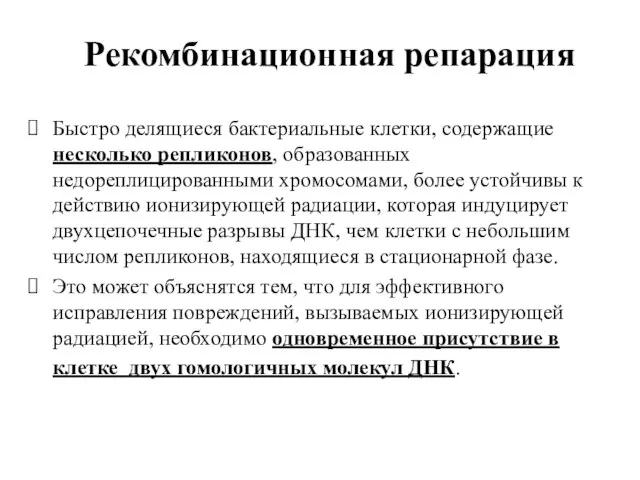 Рекомбинационная репарация

 Быстро делящиеся бактериальные клетки, содержащие несколько репликонов, образованных недореплицированными хромосомами, более устойчивы к действию ионизирующей радиации, которая индуцирует двухцепочечные разрывы ДНК, чем клетки с небольшим числом репликонов, находящиеся в стационарной фазе.

 Это может объяснятся тем, что для эффективного исправления повреждений, вызываемых ионизирующей радиацией, необходимо одновременное присутствие в клетке двух гомологичных молекул ДНК.